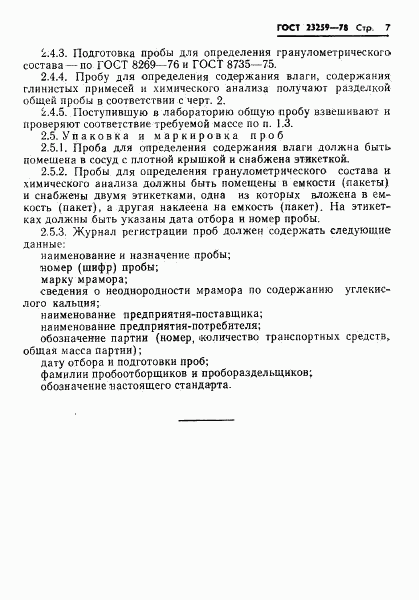 ГОСТ 23259—78 Стр. 7

2.4.3. Подготовка пробы для определения гранулометрического состава — по ГОСТ 8269—76 и ГОСТ 8735—75.

2.4.4. Пробу для определения содержания влаги, содержания глинистых примесей и химического анализа получают разделкой общей пробы в соответствии с черт. 2.

2.4.5. Поступившую в лабораторию общую пробу взвешивают и проверяют соответствие требуемой массе по п. 1.3.

2.5. Упаковка и маркировка проб

2.5.1. Проба для определения содержания влаги должна быть помещена в сосуд с плотной крышкой и снабжена этикеткой.

2.5.2. Пробы для определения гранулометрического состава и химического анализа должны быть помещены в емкости (пакеты) и снабжены двумя этикетками, одна из которых вложена в емкость (пакет), а другая наклеена на емкость (пакет). На этикетках должны быть указаны дата отбора и номер пробы.

2.5.3. Журнал регистрации проб должен содержать следующие данные:

наименование и назначение пробы;

номер (шифр) пробы;

марку мрамора;

сведения о неоднородности мрамора по содержанию углекислого кальция;

наименование предприятия-поставщика;

наименование предприятия-потребителя;

обозначение партии (номер, количество транспортных средств, общая масса партии);

дату отбора и подготовки проб;

фамилии пробоотборщиков и пробораздельщиков;

обозначение настоящего стандарта.